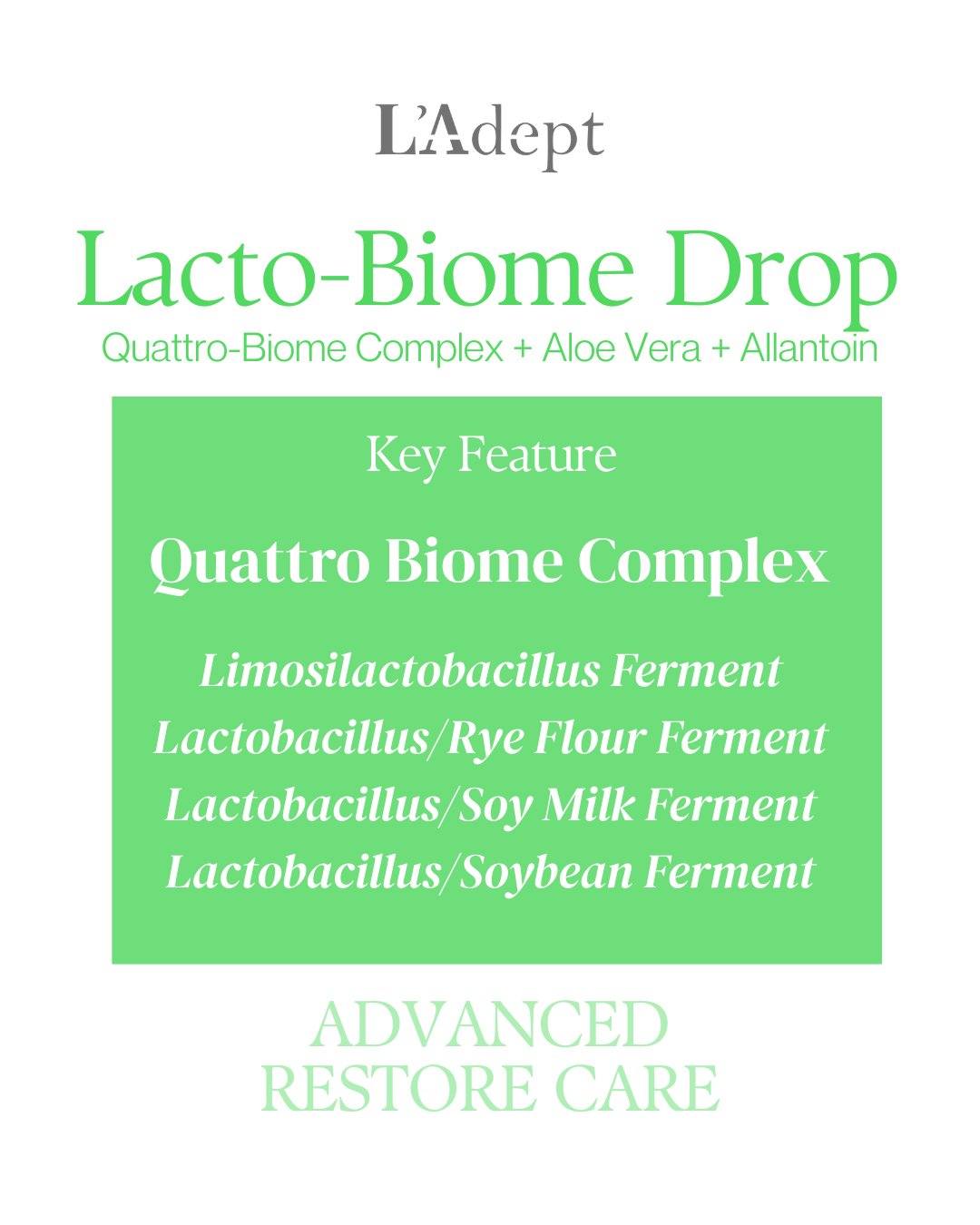 L'Adept

Lacto-Biome Drop
Quattro-Biome Complex + Aloe Vera + Allantoin

Key Feature

Quattro Biome Complex

Limosilactobacillus Ferment
Lactobacillus/Rye Flour Ferment
Lactobacillus/Soy Milk Ferment
Lactobacillus/Soybean Ferment

ADVANCED
RESTORE CARE